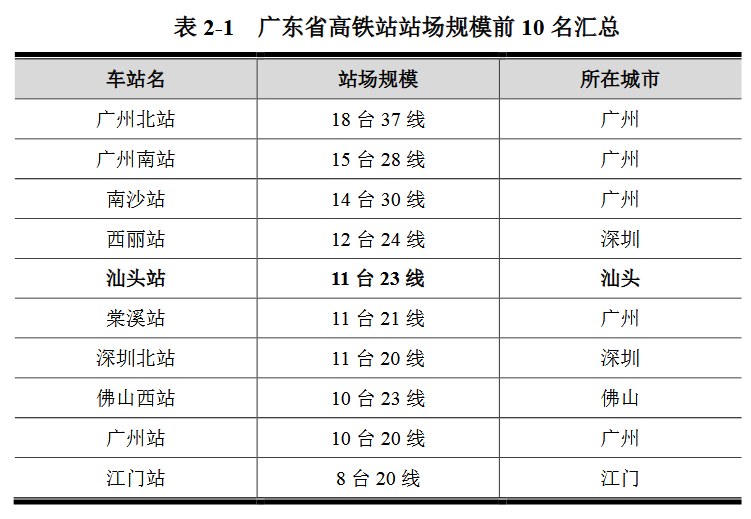 表2-1 广东省高铁站站场规模前10名汇总

| 车站名 | 站场规模 | 所在城市 |
|---|---|---|
| 广州北站 | 18台37线 | 广州 |
| 广州南站 | 15台28线 | 广州 |
| 南沙站 | 14台30线 | 广州 |
| 西丽站 | 12台24线 | 深圳 |
| 汕头站 | 11台23线 | 汕头 |
| 棠溪站 | 11台21线 | 广州 |
| 深圳北站 | 11台20线 | 深圳 |
| 佛山西站 | 10台23线 | 佛山 |
| 广州站 | 10台20线 | 广州 |
| 江门站 | 8台20线 | 江门 |